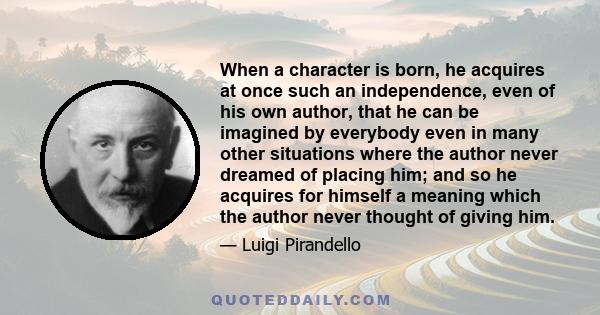 When a character is born, he acquires at once such an independence, even of his own author, that he can be imagined by everybody even in many other situations where the author never dreamed of placing him; and so he acquires for himself a meaning which the author never thought of giving him.

— Luigi Pirandello

QUOTEDDAILY.COM